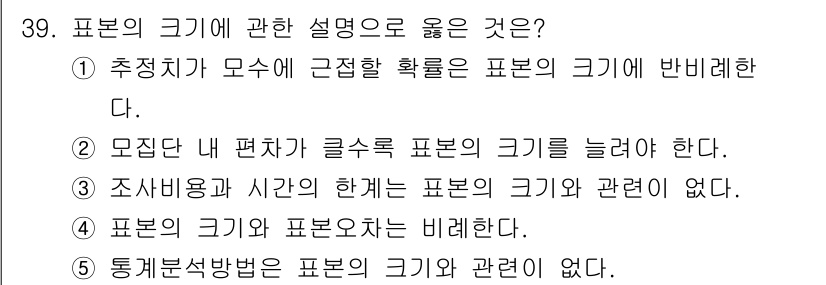 39. 표본의 크기에 관한 설명으로 옳은 것은?

① 추정치가 모수에 근접할 확률은 표본의 크기에 반비례한다.

② 모집단 내 편차가 클수록 표본의 크기를 늘려야 한다.

③ 조사비용과 시간의 한계는 표본의 크기와 관련이 없다.

④ 표본의 크기와 표본오차는 비례한다.

⑤ 통계분석방법은 표본의 크기와 관련이 없다.